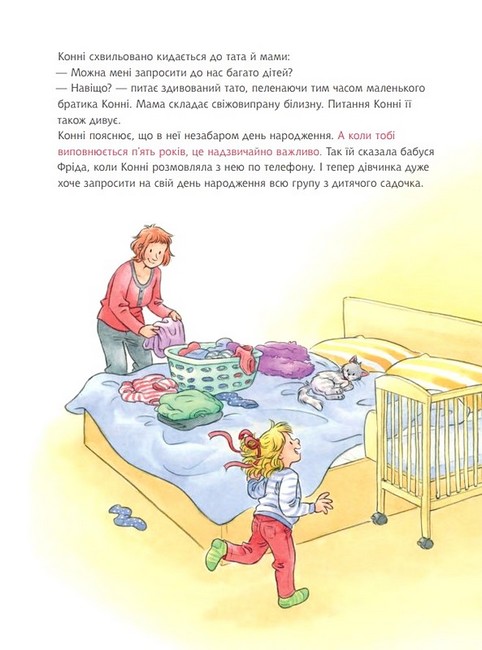 Конні схвильовано кидається до тата й мами:
— Можна мені запросити до нас багато дітей?
— Навіщо? — питає здивований тато, пеленаючи тим часом маленького братика Конні. Мама складає свіжовипрану білизну. Питання Конні її також дивує.
Конні пояснює, що в неї незабаром день народження. А коли тобі виповнюється п'ять років, це надзвичайно важливо. Так їй сказала бабуся Фріда, коли Конні розмовляла з нею по телефону. І тепер дівчинка дуже хоче запросити на свій день народження всю групу з дитячого садочка.